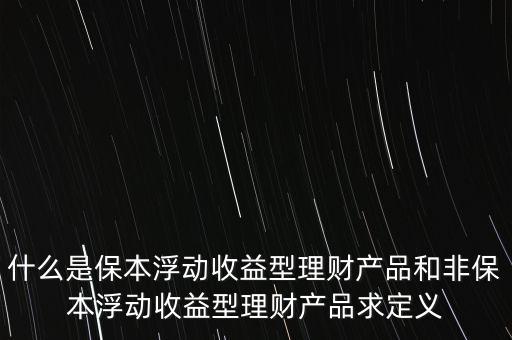 什么是保本浮动收益型理财产品和非保本浮动收益型理财产品求定义